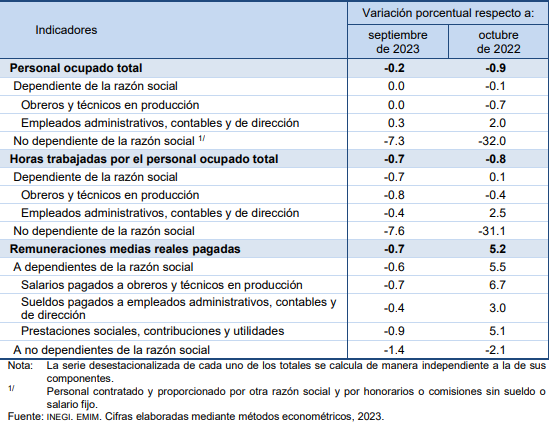 | Indicadores | Variación porcentual respecto a: septiembre de 2023 | Variación porcentual respecto a: octubre de 2022 |
|---|---|---|
| **Personal ocupado total** | **-0.2** | **-0.9** |
| Dependiente de la razón social | 0.0 | -0.1 |
| Obreros y técnicos en producción | 0.0 | -0.7 |
| Empleados administrativos, contables y de dirección | 0.3 | 2.0 |
| No dependiente de la razón social $^{1/}$ | -7.3 | -32.0 |
| **Horas trabajadas por el personal ocupado total** | **-0.7** | **-0.8** |
| Dependiente de la razón social | -0.7 | 0.1 |
| Obreros y técnicos en producción | -0.8 | -0.4 |
| Empleados administrativos, contables y de dirección | -0.4 | 2.5 |
| No dependiente de la razón social | -7.6 | -31.1 |
| **Remuneraciones medias reales pagadas** | **-0.7** | **5.2** |
| A dependientes de la razón social | -0.6 | 5.5 |
| Salarios pagados a obreros y técnicos en producción | -0.7 | 6.7 |
| Sueldos pagados a empleados administrativos, contables y de dirección | -0.4 | 3.0 |
| Prestaciones sociales, contribuciones y utilidades | -0.9 | 5.1 |
| A no dependientes de la razón social | -1.4 | -2.1 |

Nota: La serie desestacionalizada de cada uno de los totales se calcula de manera independiente a la de sus componentes.

$^{1/}$ Personal contratado y proporcionado por otra razón social y por honorarios o comisiones sin sueldo o salario fijo.

Fuente: INEGI. EMIM. Cifras elaboradas mediante métodos econométricos, 2023.